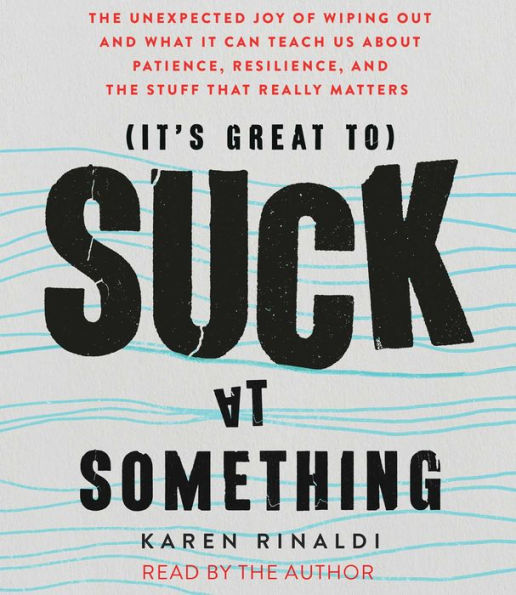 THE UNEXPECTED JOY OF WIPING OUT AND WHAT IT CAN TEACH US ABOUT PATIENCE, RESILIENCE, AND THE STUFF THAT REALLY MATTERS

(IT'S GREAT TO)

SUCK

AT

SOMETHING

KAREN RINALDI

READ BY THE AUTHOR